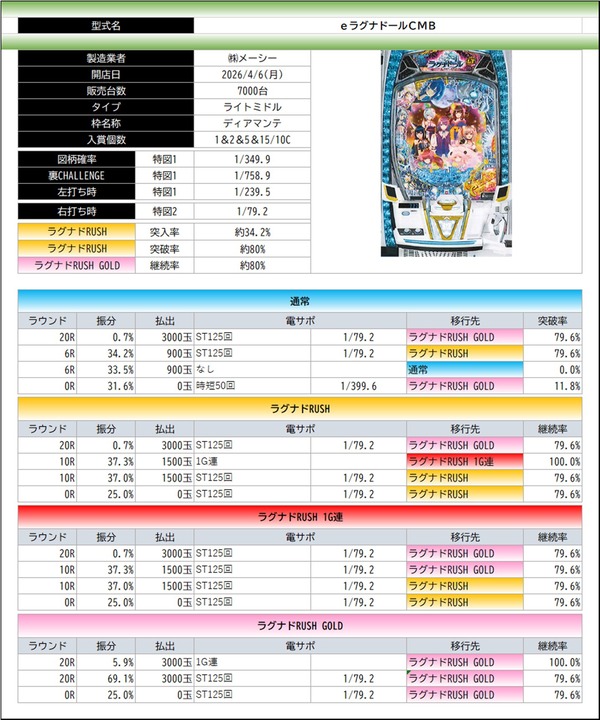 | 型式名 | eラグナドールCMB |
|---|---|

| 製造業者 | ㈱メーシー |
|---|---|
| 開店日 | 2026/4/6(月) |
| 販売台数 | 7000台 |
| タイプ | ライトミドル |
| 枠名称 | ディアマンテ |
| 入賞個数 | 1&2&5&15/10C |

| 図柄確率 | 特図1 | 1/349.9 |
|---|---|---|
| 裏CHALLENGE | 特図1 | 1/758.9 |
| 左打ち時 | 特図1 | 1/239.5 |
| 右打ち時 | 特図2 | 1/79.2 |
| ラグナドRUSH | 突入率 | 約34.2% |
| ラグナドRUSH | 突破率 | 約80% |
| ラグナドRUSH GOLD | 継続率 | 約80% |

通常

| ラウンド | 振分 | 払出 | 電サポ | | 移行先 | 突破率 |
|---|---|---|---|---|---|---|
| 20R | 0.7% | 3000玉 | ST125回 | 1/79.2 | ラグナドRUSH GOLD | 79.6% |
| 6R | 34.2% | 900玉 | ST125回 | 1/79.2 | ラグナドRUSH | 79.6% |
| 6R | 33.5% | 900玉 | なし | | 通常 | 0.0% |
| 0R | 31.6% | 0玉 | 時短50回 | 1/399.6 | ラグナドRUSH GOLD | 11.8% |

ラグナドRUSH

| ラウンド | 振分 | 払出 | 電サポ | | 移行先 | 継続率 |
|---|---|---|---|---|---|---|
| 20R | 0.7% | 3000玉 | ST125回 | 1/79.2 | ラグナドRUSH GOLD | 79.6% |
| 10R | 37.3% | 1500玉 | 1G連 | | ラグナドRUSH 1G連 | 100.0% |
| 10R | 37.0% | 1500玉 | ST125回 | 1/79.2 | ラグナドRUSH | 79.6% |
| 0R | 25.0% | 0玉 | ST125回 | 1/79.2 | ラグナドRUSH | 79.6% |

ラグナドRUSH 1G連

| ラウンド | 振分 | 払出 | 電サポ | | 移行先 | 継続率 |
|---|---|---|---|---|---|---|
| 20R | 0.7% | 3000玉 | ST125回 | 1/79.2 | ラグナドRUSH GOLD | 79.6% |
| 10R | 37.3% | 1500玉 | ST125回 | 1/79.2 | ラグナドRUSH GOLD | 79.6% |
| 10R | 37.0% | 1500玉 | ST125回 | 1/79.2 | ラグナドRUSH | 79.6% |
| 0R | 25.0% | 0玉 | ST125回 | 1/79.2 | ラグナドRUSH | 79.6% |

ラグナドRUSH GOLD

| ラウンド | 振分 | 払出 | 電サポ | | 移行先 | 継続率 |
|---|---|---|---|---|---|---|
| 20R | 5.9% | 3000玉 | 1G連 | | ラグナドRUSH GOLD | 100.0% |
| 20R | 69.1% | 3000玉 | ST125回 | 1/79.2 | ラグナドRUSH GOLD | 79.6% |
| 0R | 25.0% | 0玉 | ST125回 | 1/79.2 | ラグナドRUSH GOLD | 79.6% |